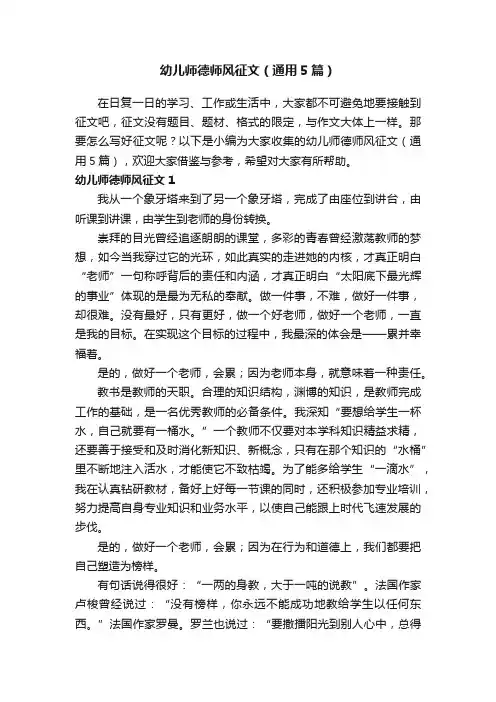 幼儿师德师风征文（通用5篇）

在日复一日的学习、工作或生活中，大家都不可避免地要接触到征文吧，征文没有题目、题材、格式的限定，与作文大体上一样。那要怎么写好征文呢？以下是小编为大家收集的幼儿师德师风征文（通用5篇），欢迎大家借鉴与参考，希望对大家有所帮助。

幼儿师德师风征文1

我从一个象牙塔来到了另一个象牙塔，完成了由座位到讲台，由听课到讲课，由学生到老师的身份转换。

崇拜的目光曾经追逐朗朗的课堂，多彩的青春曾经激荡教师的梦想，如今当我穿过它的光环，如此真实的走进她的内核，才真正明白“老师”一句称呼背后的责任和内涵，才真正明白“太阳底下最光辉的事业”体现的是最为无私的奉献。做一件事，不难，做好一件事，却很难。没有最好，只有更好，做一个好老师，做好一个老师，一直是我的目标。在实现这个目标的过程中，我最深的体会是——累并幸福着。

是的，做好一个老师，会累；因为老师本身，就意味着一种责任。

教书是教师的天职。合理的知识结构，渊博的知识，是教师完成工作的基础，是一名优秀教师的必备条件。我深知“要想给学生一杯水，自己就要有一桶水。”一个教师不仅要对本学科知识精益求精，还要善于接受和及时消化新知识、新概念，只有在那个知识的“水桶”里不断地注入活水，才能使它不致枯竭。为了能多给学生“一滴水”，我在认真钻研教材，备好上好每一节课的同时，还积极参加专业培训，努力提高自身专业知识和业务水平，以使自己能跟上时代飞速发展的步伐。

是的，做好一个老师，会累；因为在行为和道德上，我们都要把自己塑造为榜样。

有句话说得很好：“一两的身教，大于一吨的说教”。法国作家卢梭曾经说过：“没有榜样，你永远不能成功地教给学生以任何东西。”法国作家罗曼。罗兰也说过：“要撒播阳光到别人心中，总得